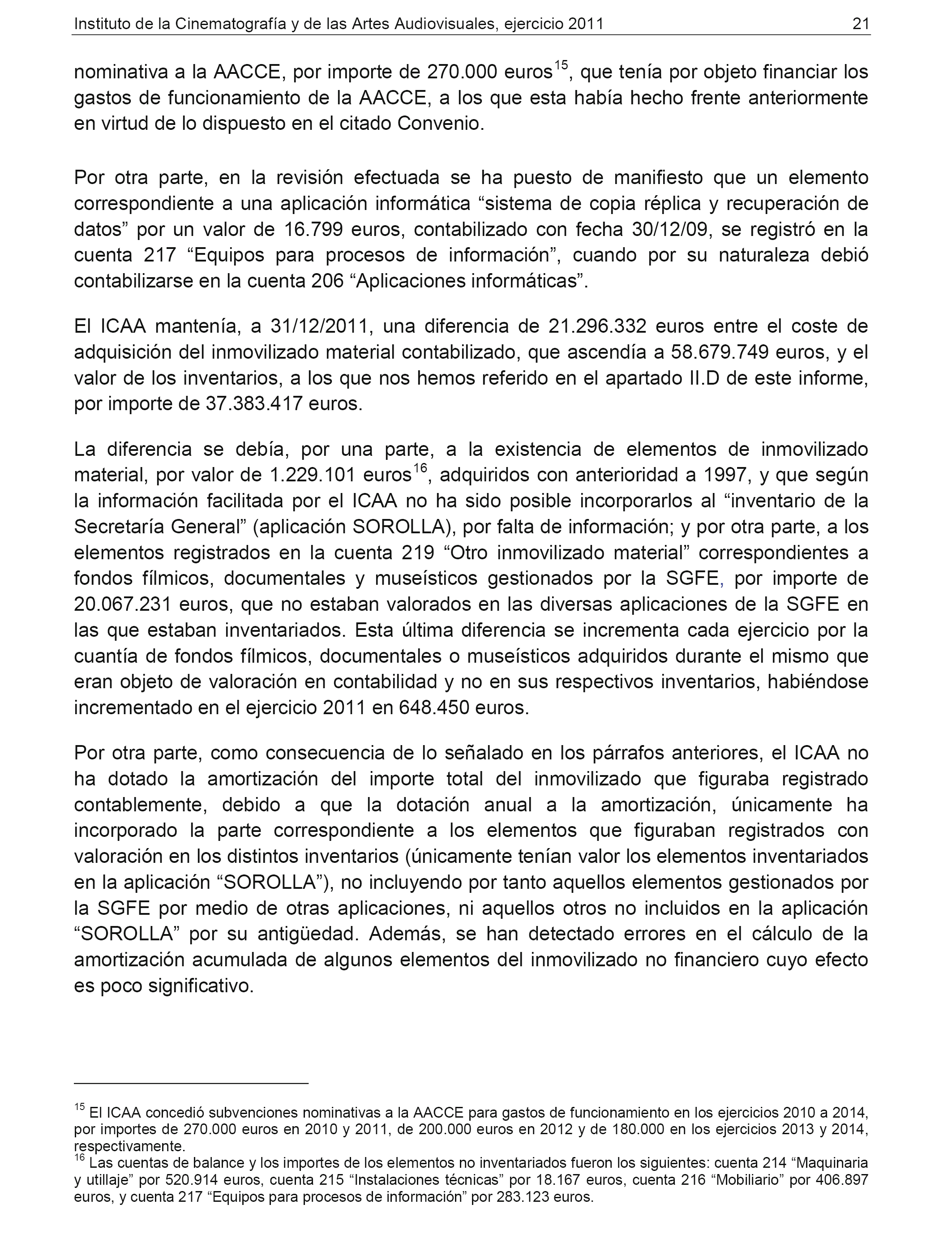 Instituto de la Cinematografía y de las Artes Audiovisuales, ejercicio 2011 21

nominativa a la AACCE, por importe de 270.000 euros$^{15}$, que tenía por objeto financiar los gastos de funcionamiento de la AACCE, a los que esta había hecho frente anteriormente en virtud de lo dispuesto en el citado Convenio.

Por otra parte, en la revisión efectuada se ha puesto de manifiesto que un elemento correspondiente a una aplicación informática “sistema de copia réplica y recuperación de datos” por un valor de 16.799 euros, contabilizado con fecha 30/12/09, se registró en la cuenta 217 “Equipos para procesos de información”, cuando por su naturaleza debió contabilizarse en la cuenta 206 “Aplicaciones informáticas”.

El ICAA mantenía, a 31/12/2011, una diferencia de 21.296.332 euros entre el coste de adquisición del inmovilizado material contabilizado, que ascendía a 58.679.749 euros, y el valor de los inventarios, a los que nos hemos referido en el apartado II.D de este informe, por importe de 37.383.417 euros.

La diferencia se debía, por una parte, a la existencia de elementos de inmovilizado material, por valor de 1.229.101 euros$^{16}$, adquiridos con anterioridad a 1997, y que según la información facilitada por el ICAA no ha sido posible incorporarlos al “inventario de la Secretaría General” (aplicación SOROLLA), por falta de información; y por otra parte, a los elementos registrados en la cuenta 219 “Otro inmovilizado material” correspondientes a fondos fílmicos, documentales y museísticos gestionados por la SGFE, por importe de 20.067.231 euros, que no estaban valorados en las diversas aplicaciones de la SGFE en las que estaban inventariados. Esta última diferencia se incrementa cada ejercicio por la cuantía de fondos fílmicos, documentales o museísticos adquiridos durante el mismo que eran objeto de valoración en contabilidad y no en sus respectivos inventarios, habiéndose incrementado en el ejercicio 2011 en 648.450 euros.

Por otra parte, como consecuencia de lo señalado en los párrafos anteriores, el ICAA no ha dotado la amortización del importe total del inmovilizado que figuraba registrado contablemente, debido a que la dotación anual a la amortización, únicamente ha incorporado la parte correspondiente a los elementos que figuraban registrados con valoración en los distintos inventarios (únicamente tenían valor los elementos inventariados en la aplicación “SOROLLA”), no incluyendo por tanto aquellos elementos gestionados por la SGFE por medio de otras aplicaciones, ni aquellos otros no incluidos en la aplicación “SOROLLA” por su antigüedad. Además, se han detectado errores en el cálculo de la amortización acumulada de algunos elementos del inmovilizado no financiero cuyo efecto es poco significativo.

$^{15}$ El ICAA concedió subvenciones nominativas a la AACCE para gastos de funcionamiento en los ejercicios 2010 a 2014, por importes de 270.000 euros en 2010 y 2011, de 200.000 euros en 2012 y de 180.000 en los ejercicios 2013 y 2014, respectivamente.
$^{16}$ Las cuentas de balance y los importes de los elementos no inventariados fueron los siguientes: cuenta 214 “Maquinaria y utillaje” por 520.914 euros, cuenta 215 “Instalaciones técnicas” por 18.167 euros, cuenta 216 “Mobiliario” por 406.897 euros, y cuenta 217 “Equipos para procesos de información” por 283.123 euros.